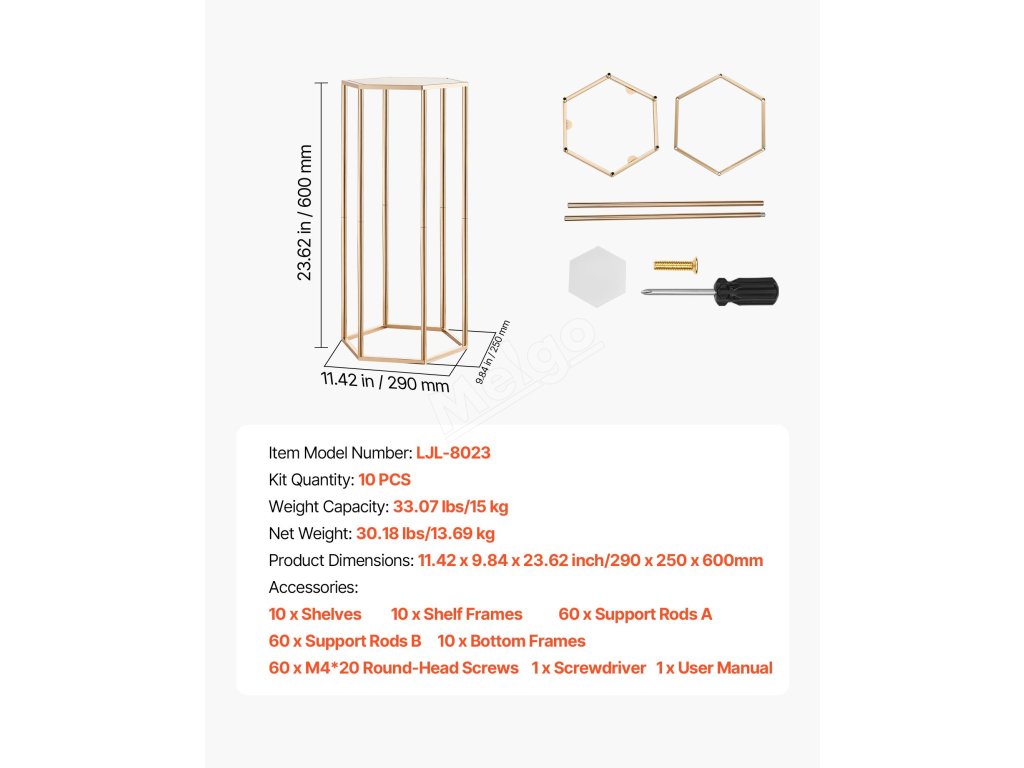 23.62 in / 600 mm

11.42 in / 290 mm

9.84 in / 250 mm

Meigo

Item Model Number: LJL-8023
Kit Quantity: 10 PCS
Weight Capacity: 33.07 lbs/15 kg
Net Weight: 30.18 lbs/13.69 kg
Product Dimensions: 11.42 x 9.84 x 23.62 inch/290 x 250 x 600mm
Accessories:
10 x Shelves 10 x Shelf Frames 60 x Support Rods A
60 x Support Rods B 10 x Bottom Frames
60 x M4*20 Round-Head Screws 1 x Screwdriver 1 x User Manual